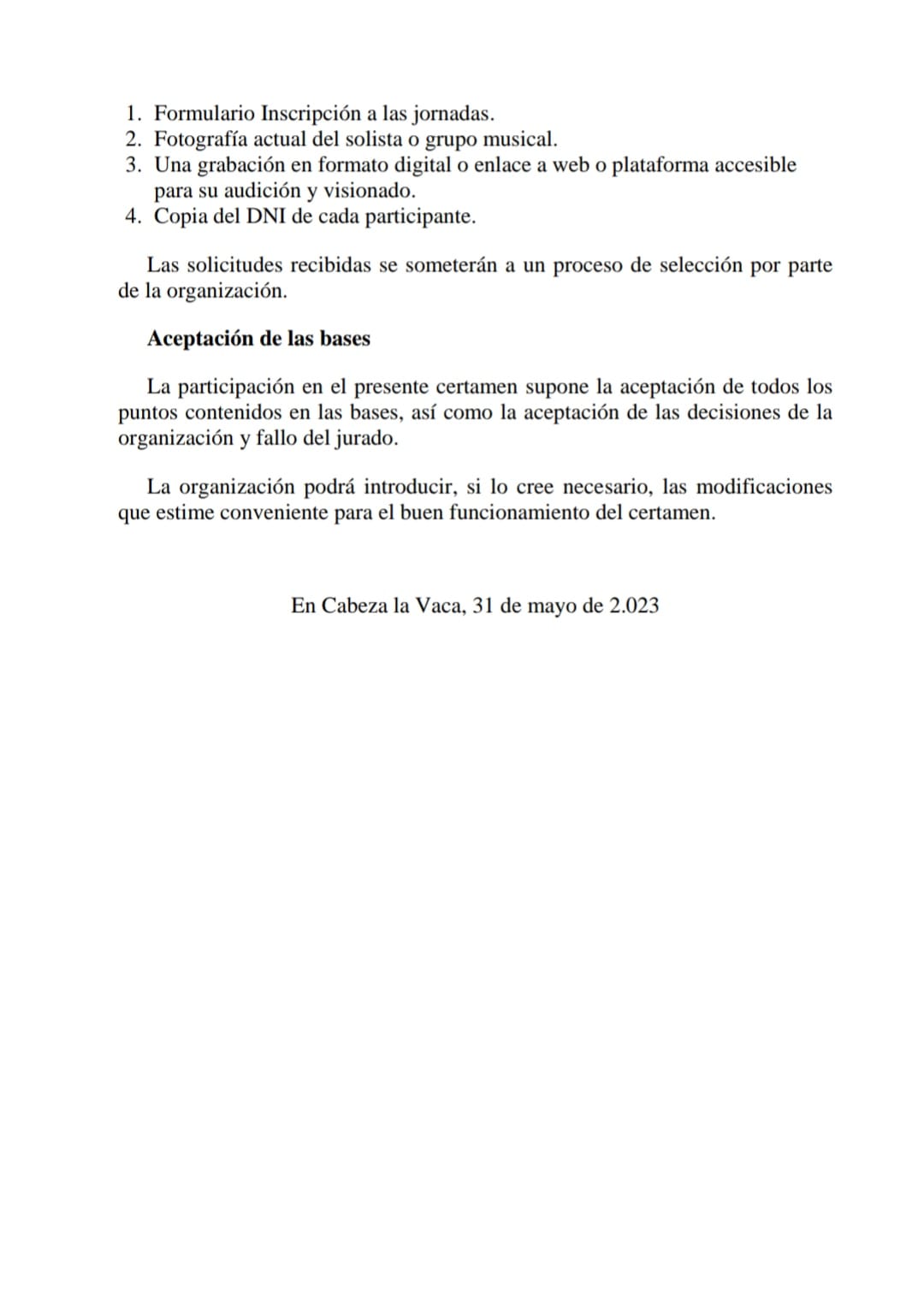 1. Formulario Inscripción a las jornadas.
2. Fotografía actual del solista o grupo musical.
3. Una grabación en formato digital o enlace a web o plataforma accesible para su audición y visionado.
4. Copia del DNI de cada participante.

Las solicitudes recibidas se someterán a un proceso de selección por parte de la organización.

Aceptación de las bases

La participación en el presente certamen supone la aceptación de todos los puntos contenidos en las bases, así como la aceptación de las decisiones de la organización y fallo del jurado.

La organización podrá introducir, si lo cree necesario, las modificaciones que estime conveniente para el buen funcionamiento del certamen.

En Cabeza la Vaca, 31 de mayo de 2.023